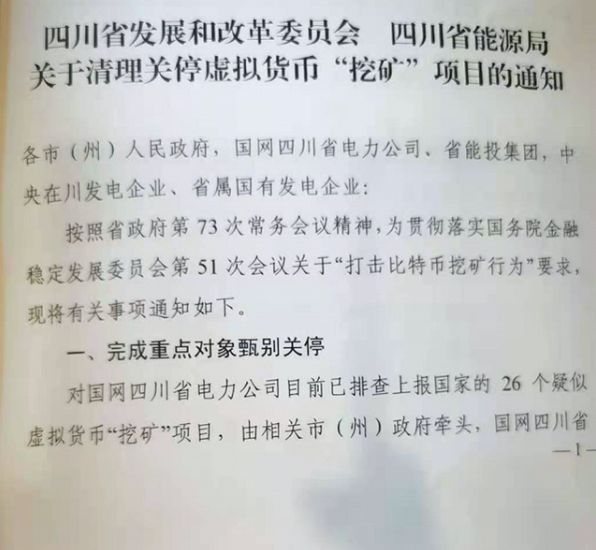 四川省发展和改革委员会 四川省能源局
关于清理关停虚拟货币“挖矿”项目的通知

各市（州）人民政府，国网四川省电力公司、省能投集团，中央在川发电企业、省属国有发电企业：

按照省政府第73次常务会议精神，为贯彻落实国务院金融稳定发展委员会第51次会议关于“打击比特币挖矿行为”要求，现将有关事项通知如下。

一、完成重点对象甄别关停

对国网四川省电力公司目前已排查上报国家的26个疑似虚拟货币“挖矿”项目，由相关市（州）政府牵头，国网四川省

—1—